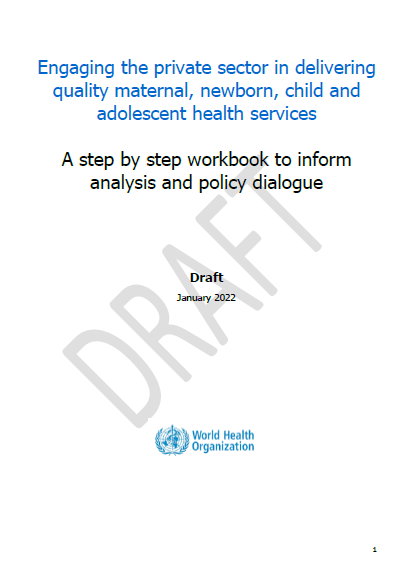 Engaging the private sector in delivering quality maternal, newborn, child and adolescent health services

A step by step workbook to inform analysis and policy dialogue

DRAFT

Draft

January 2022

World Health Organization

1